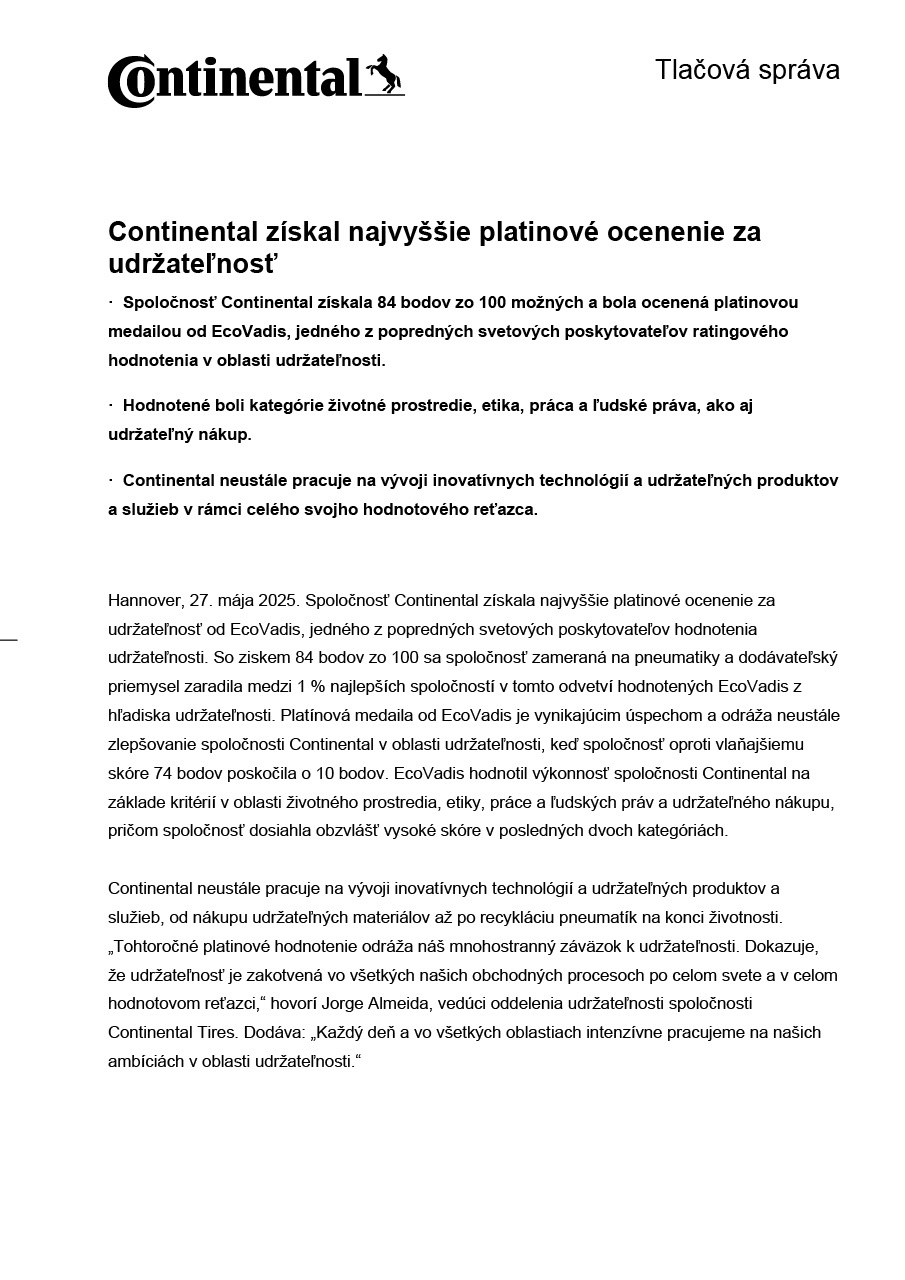 Continental

Tlačová správa

Continental získal najvyššie platinové ocenenie za udržateľnosť

· Spoločnosť Continental získala 84 bodov zo 100 možných a bola ocenená platinovou medailou od EcoVadis, jedného z popredných svetových poskytovateľov ratingového hodnotenia v oblasti udržateľnosti.

· Hodnotené boli kategórie životné prostredie, etika, práca a ľudské práva, ako aj udržateľný nákup.

· Continental neustále pracuje na vývoji inovatívnych technológií a udržateľných produktov a služieb v rámci celého svojho hodnotového reťazca.

Hannover, 27. mája 2025. Spoločnosť Continental získala najvyššie platinové ocenenie za udržateľnosť od EcoVadis, jedného z popredných svetových poskytovateľov hodnotenia udržateľnosti. So ziskem 84 bodov zo 100 sa spoločnosť zameraná na pneumatiky a dodávateľský priemysel zaradila medzi 1 % najlepších spoločností v tomto odvetví hodnotených EcoVadis z hľadiska udržateľnosti. Platínová medaila od EcoVadis je vynikajúcim úspechom a odráža neustále zlepšovanie spoločnosti Continental v oblasti udržateľnosti, keď spoločnosť oproti vlaňajšiemu skóre 74 bodov poskočila o 10 bodov. EcoVadis hodnotil výkonnosť spoločnosti Continental na základe kritérií v oblasti životného prostredia, etiky, práce a ľudských práv a udržateľného nákupu, pričom spoločnosť dosiahla obzvlášť vysoké skóre v posledných dvoch kategóriách.

Continental neustále pracuje na vývoji inovatívnych technológií a udržateľných produktov a služieb, od nákupu udržateľných materiálov až po recykláciu pneumatík na konci životnosti. „Tohtoročné platinové hodnotenie odráža náš mnohostranný záväzok k udržateľnosti. Dokazuje, že udržateľnosť je zakotvená vo všetkých našich obchodných procesoch po celom svete a v celom hodnotovom reťazci,“ hovorí Jorge Almeida, vedúci oddelenia udržateľnosti spoločnosti Continental Tires. Dodáva: „Každý deň a vo všetkých oblastiach intenzívne pracujeme na našich ambíciách v oblasti udržateľnosti.“